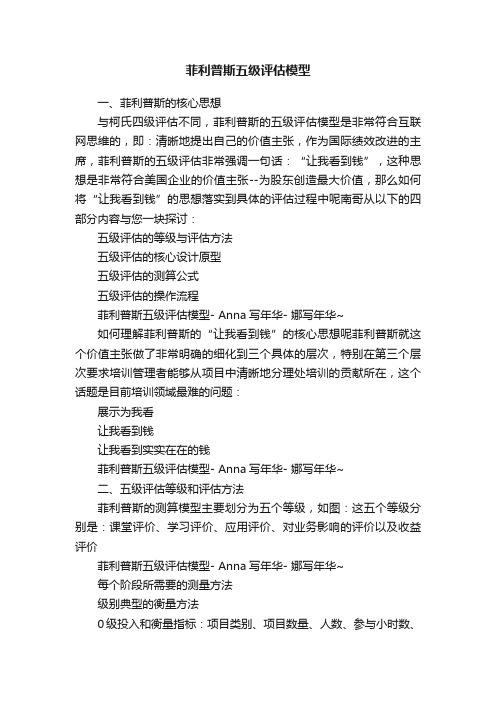 菲利普斯五级评估模型

一、菲利普斯的核心思想

与柯氏四级评估不同，菲利普斯的五级评估模型是非常符合互联网思维的，即：清晰地提出自己的价值主张，作为国际绩效改进的主席，菲利普斯的五级评估非常强调一句话：“让我看到钱”，这种思想是非常符合美国企业的价值主张--为股东创造最大价值，那么如何将“让我看到钱”的思想落实到具体的评估过程中呢南哥从以下的四部分内容与您一块探讨：

五级评估的等级与评估方法

五级评估的核心设计原型

五级评估的测算公式

五级评估的操作流程

菲利普斯五级评估模型- Anna 写年华- 娜写年华~

如何理解菲利普斯的“让我看到钱”的核心思想呢菲利普斯就这个价值主张做了非常明确的细化到三个具体的层次，特别在第三个层次要求培训管理者能够从项目中清晰地分理处培训的贡献所在，这个话题是目前培训领域最难的问题：

展示为我看

让我看到钱

让我看到实实在在的钱

菲利普斯五级评估模型- Anna 写年华- 娜写年华~

二、五级评估等级和评估方法

菲利普斯的测算模型主要划分为五个等级，如图：这五个等级分别是：课堂评价、学习评价、应用评价、对业务影响的评价以及收益评价

菲利普斯五级评估模型- Anna 写年华- 娜写年华~

每个阶段所需要的测量方法

级别典型的衡量方法

0 级投入和衡量指标：项目类别、项目数量、人数、参与小时数、